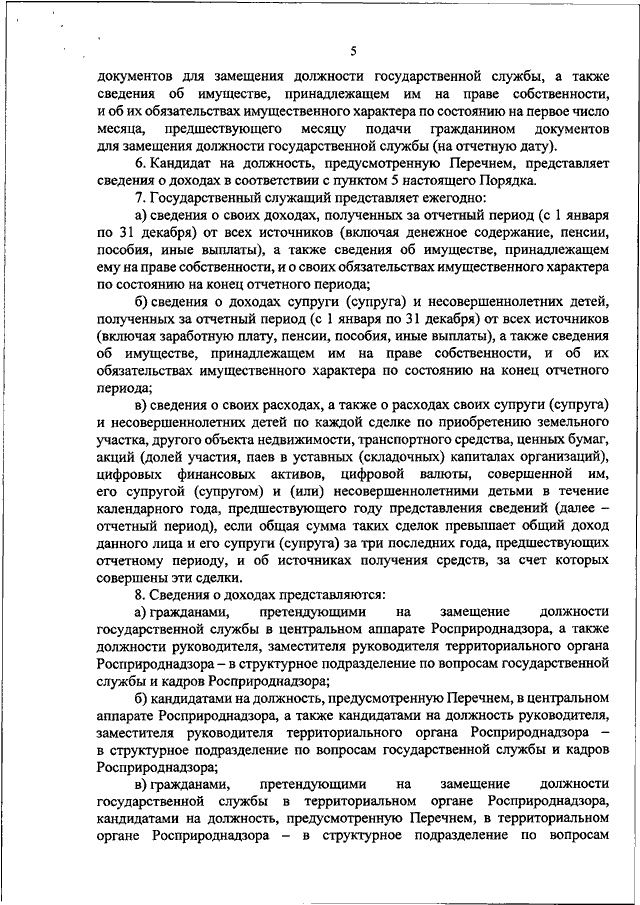 5

документов для замещения должности государственной службы, а также сведения об имуществе, принадлежащем им на праве собственности, и об их обязательствах имущественного характера по состоянию на первое число месяца, предшествующего месяцу подачи гражданином документов для замещения должности государственной службы (на отчетную дату).

6. Кандидат на должность, предусмотренную Перечнем, представляет сведения о доходах в соответствии с пунктом 5 настоящего Порядка.

7. Государственный служащий представляет ежегодно:

а) сведения о своих доходах, полученных за отчетный период (с 1 января по 31 декабря) от всех источников (включая денежное содержание, пенсии, пособия, иные выплаты), а также сведения об имуществе, принадлежащем ему на праве собственности, и о своих обязательствах имущественного характера по состоянию на конец отчетного периода;

б) сведения о доходах супруги (супруга) и несовершеннолетних детей, полученных за отчетный период (с 1 января по 31 декабря) от всех источников (включая заработную плату, пенсии, пособия, иные выплаты), а также сведения об имуществе, принадлежащем им на праве собственности, и об их обязательствах имущественного характера по состоянию на конец отчетного периода;

в) сведения о своих расходах, а также о расходах своих супруги (супруга) и несовершеннолетних детей по каждой сделке по приобретению земельного участка, другого объекта недвижимости, транспортного средства, ценных бумаг, акций (долей участия, паев в уставных (складочных) капиталах организаций), цифровых финансовых активов, цифровой валюты, совершенной им, его супругой (супругом) и (или) несовершеннолетними детьми в течение календарного года, предшествующего году представления сведений (далее – отчетный период), если общая сумма таких сделок превышает общий доход данного лица и его супруги (супруга) за три последних года, предшествующих отчетному периоду, и об источниках получения средств, за счет которых совершены эти сделки.

8. Сведения о доходах представляются:

а) гражданами, претендующими на замещение должности государственной службы в центральном аппарате Росприроднадзора, а также должности руководителя, заместителя руководителя территориального органа Росприроднадзора – в структурное подразделение по вопросам государственной службы и кадров Росприроднадзора;

б) кандидатами на должность, предусмотренную Перечнем, в центральном аппарате Росприроднадзора, а также кандидатами на должность руководителя, заместителя руководителя территориального органа Росприроднадзора – в структурное подразделение по вопросам государственной службы и кадров Росприроднадзора;

в) гражданами, претендующими на замещение должности государственной службы в территориальном органе Росприроднадзора, кандидатами на должность, предусмотренную Перечнем, в территориальном органе Росприроднадзора – в структурное подразделение по вопросам